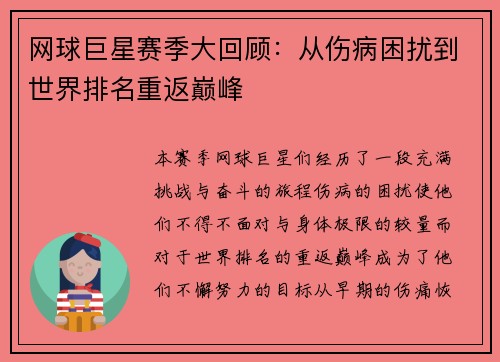 网球巨星赛季大回顾：从伤病困扰到世界排名重返巅峰

本赛季网球巨星们经历了一段充满挑战与奋斗的旅程伤病的困扰使他们不得不面对与身体极限的较量而对于世界排名的重返巅峰成为了他们不懈努力的目标从早期的伤痛恢